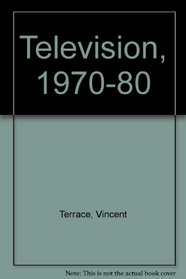 Television, 1970-80

Terrace, Vincent

Note: This is not the actual book cover